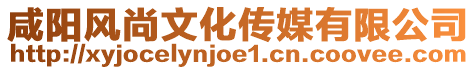 咸阳风尚文化传媒有限公司
http://xyjocelynjoe1.cn.coovee.com